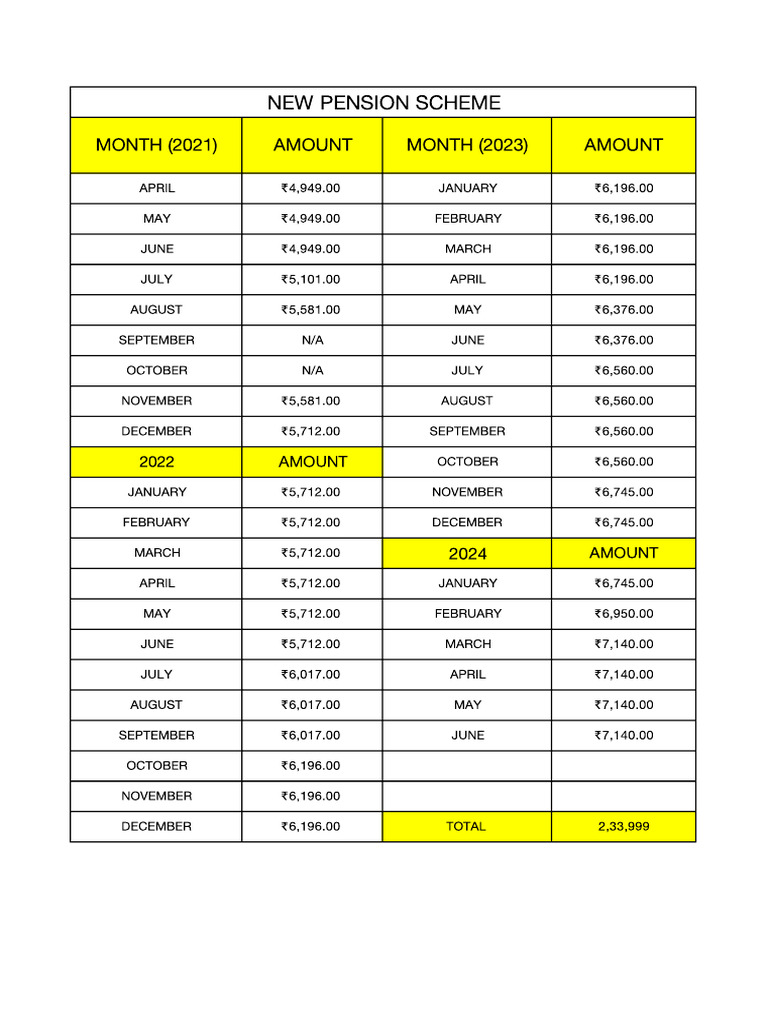 | NEW PENSION SCHEME | | | |
|---|---|---|---|
| MONTH (2021) | AMOUNT | MONTH (2023) | AMOUNT |
| APRIL | ₹4,949.00 | JANUARY | ₹6,196.00 |
| MAY | ₹4,949.00 | FEBRUARY | ₹6,196.00 |
| JUNE | ₹4,949.00 | MARCH | ₹6,196.00 |
| JULY | ₹5,101.00 | APRIL | ₹6,196.00 |
| AUGUST | ₹5,581.00 | MAY | ₹6,376.00 |
| SEPTEMBER | N/A | JUNE | ₹6,376.00 |
| OCTOBER | N/A | JULY | ₹6,560.00 |
| NOVEMBER | ₹5,581.00 | AUGUST | ₹6,560.00 |
| DECEMBER | ₹5,712.00 | SEPTEMBER | ₹6,560.00 |
| 2022 | AMOUNT | OCTOBER | ₹6,560.00 |
| JANUARY | ₹5,712.00 | NOVEMBER | ₹6,745.00 |
| FEBRUARY | ₹5,712.00 | DECEMBER | ₹6,745.00 |
| MARCH | ₹5,712.00 | 2024 | AMOUNT |
| APRIL | ₹5,712.00 | JANUARY | ₹6,745.00 |
| MAY | ₹5,712.00 | FEBRUARY | ₹6,950.00 |
| JUNE | ₹5,712.00 | MARCH | ₹7,140.00 |
| JULY | ₹6,017.00 | APRIL | ₹7,140.00 |
| AUGUST | ₹6,017.00 | MAY | ₹7,140.00 |
| SEPTEMBER | ₹6,017.00 | JUNE | ₹7,140.00 |
| OCTOBER | ₹6,196.00 | | |
| NOVEMBER | ₹6,196.00 | | |
| DECEMBER | ₹6,196.00 | TOTAL | 2,33,999 |